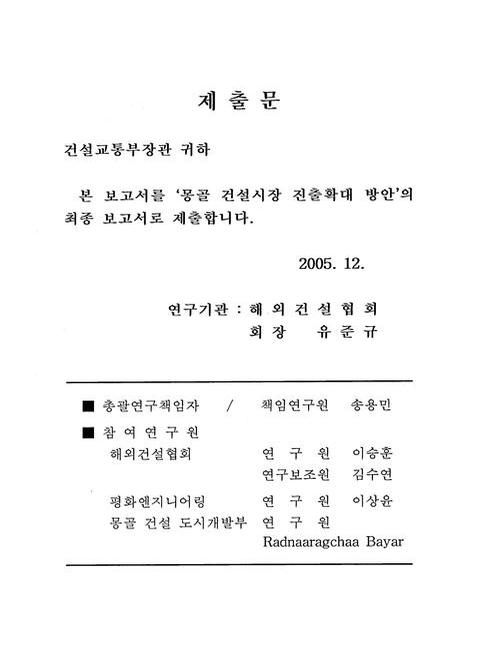 제 출 문

건설교통부장관 귀하

본 보고서를 '몽골 건설시장 진출확대 방안'의 최종 보고서로 제출합니다.

2005. 12.

연구기관 : 해 외 건 설 협 회
회 장 유 준 규

■ 총괄연구책임자 / 책임연구원 송용민

■ 참 여 연 구 원
해외건설협회 연 구 원 이승훈
연구보조원 김수연
평화엔지니어링 연 구 원 이상윤
몽골 건설 도시개발부 연 구 원
Radnaaragchaa Bayar